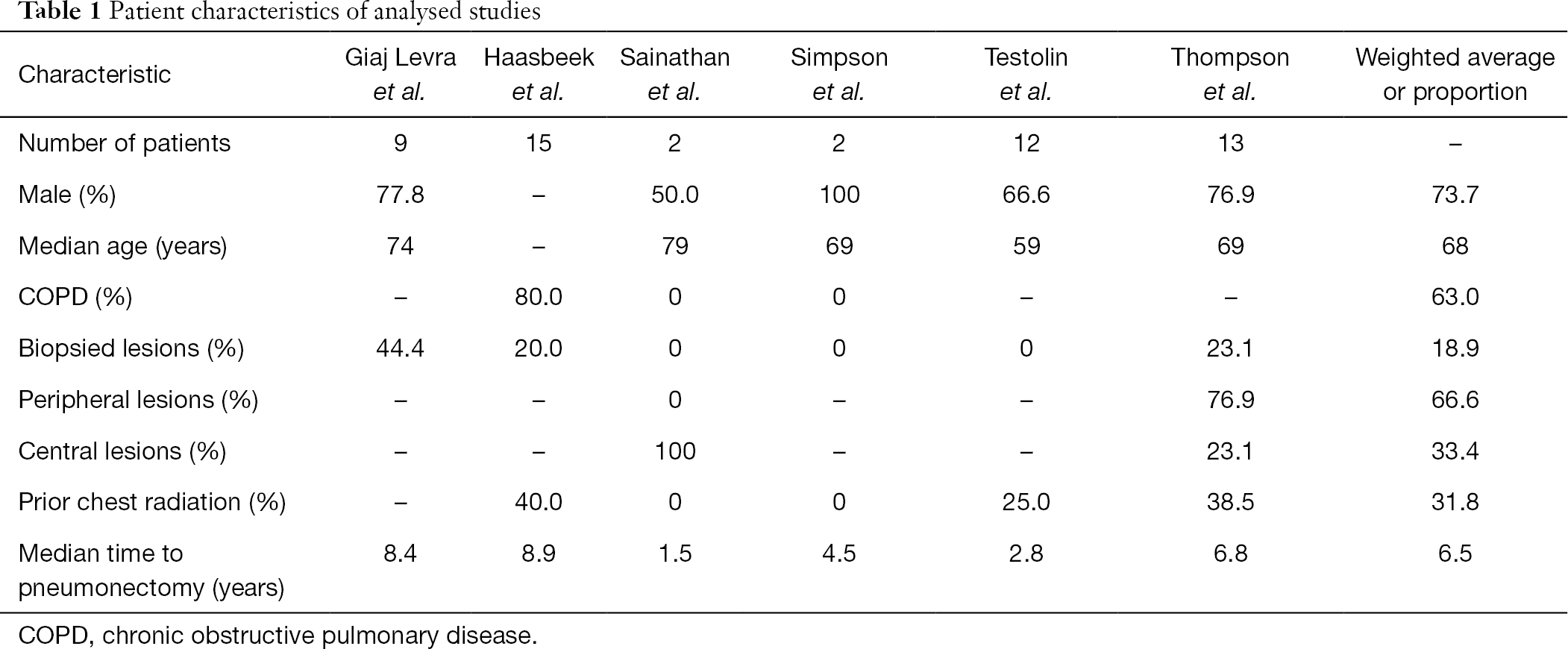 Table 1 Patient characteristics of analysed studies

| Characteristic | Giaj Levra et al. | Haasbeek et al. | Sainathan et al. | Simpson et al. | Testolin et al. | Thompson et al. | Weighted average or proportion |
|---|---|---|---|---|---|---|---|
| Number of patients | 9 | 15 | 2 | 2 | 12 | 13 | – |
| Male (%) | 77.8 | – | 50.0 | 100 | 66.6 | 76.9 | 73.7 |
| Median age (years) | 74 | – | 79 | 69 | 59 | 69 | 68 |
| COPD (%) | – | 80.0 | 0 | 0 | – | – | 63.0 |
| Biopsied lesions (%) | 44.4 | 20.0 | 0 | 0 | 0 | 23.1 | 18.9 |
| Peripheral lesions (%) | – | – | 0 | – | – | 76.9 | 66.6 |
| Central lesions (%) | – | – | 100 | – | – | 23.1 | 33.4 |
| Prior chest radiation (%) | – | 40.0 | 0 | 0 | 25.0 | 38.5 | 31.8 |
| Median time to pneumonectomy (years) | 8.4 | 8.9 | 1.5 | 4.5 | 2.8 | 6.8 | 6.5 |

COPD, chronic obstructive pulmonary disease.